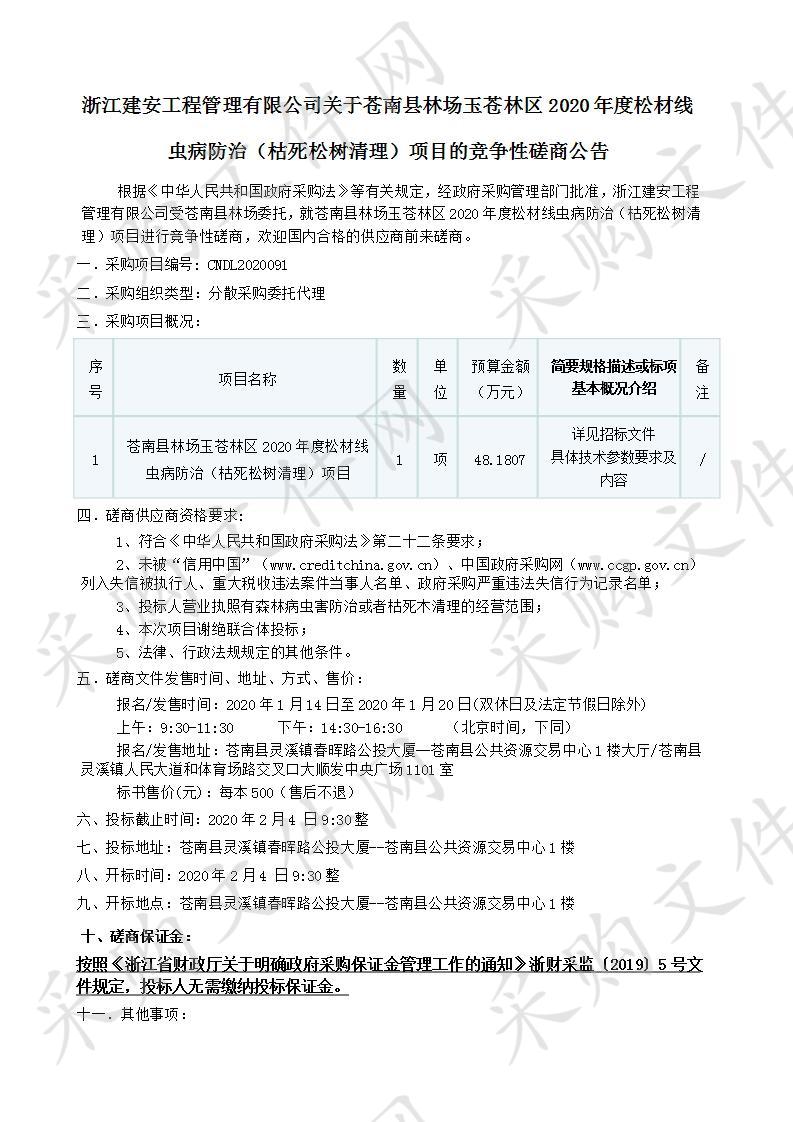 浙江建安工程管理有限公司关于苍南县林场玉苍林区 2020 年度松材线虫病防治（枯死松树清理）项目的竞争性磋商公告

根据《中华人民共和国政府采购法》等有关规定，经政府采购管理部门批准，浙江建安工程管理有限公司受苍南县林场委托，就苍南县林场玉苍林区 2020 年度松材线虫病防治（枯死松树清理）项目进行竞争性磋商，欢迎国内合格的供应商前来磋商。

一．采购项目编号：CNDL2020091

二．采购组织类型：分散采购委托代理

三．采购项目概况：

| 序号 | 项目名称 | 数量 | 单位 | 预算金额（万元） | 简要规格描述或标项基本概况介绍 | 备注 |
|---|---|---|---|---|---|---|
| 1 | 苍南县林场玉苍林区 2020 年度松材线虫病防治（枯死松树清理）项目 | 1 | 项 | 48.1807 | 详见招标文件具体技术参数要求及内容 | / |

四．磋商供应商资格要求：

1、符合《中华人民共和国政府采购法》第二十二条要求；

2、未被“信用中国”（www.creditchina.gov.cn）、中国政府采购网（www.ccgp.gov.cn）列入失信被执行人、重大税收违法案件当事人名单、政府采购严重违法失信行为记录名单；

3、投标人营业执照有森林病虫害防治或者枯死木清理的经营范围；

4、本次项目谢绝联合体投标；

5、法律、行政法规规定的其他条件。

五．磋商文件发售时间、地址、方式、售价：

报名/发售时间：2020 年 1 月 14 日至 2020 年 1 月 20 日（双休日及法定节假日除外）

上午：9:30-11:30　　下午：14:30-16:30　　（北京时间，下同）

报名/发售地址：苍南县灵溪镇春晖路公投大厦—苍南县公共资源交易中心 1 楼大厅/苍南县灵溪镇人民大道和体育场路交叉口大顺发中央广场 1101 室

标书售价(元)：每本 500（售后不退）

六、投标截止时间：2020 年 2 月 4 日 9:30 整

七、投标地址：苍南县灵溪镇春晖路公投大厦--苍南县公共资源交易中心 1 楼

八、开标时间：2020 年 2 月 4 日 9:30 整

九、开标地点：苍南县灵溪镇春晖路公投大厦--苍南县公共资源交易中心 1 楼

十、磋商保证金：

按照《浙江省财政厅关于明确政府采购保证金管理工作的通知》浙财采监〔2019〕5 号文件规定，投标人无需缴纳投标保证金。

十一．其他事项：